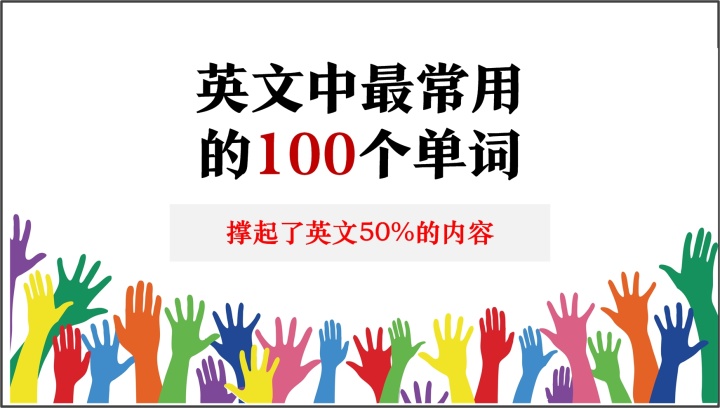 英文中最常用的100个单词

撑起了英文50%的内容